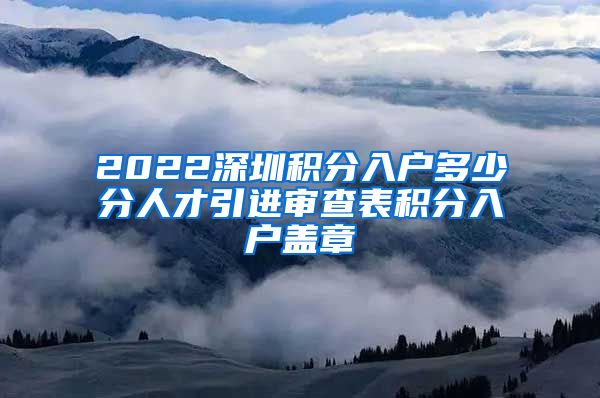 2022深圳积分入户多少分人才引进审查表积分入户盖章